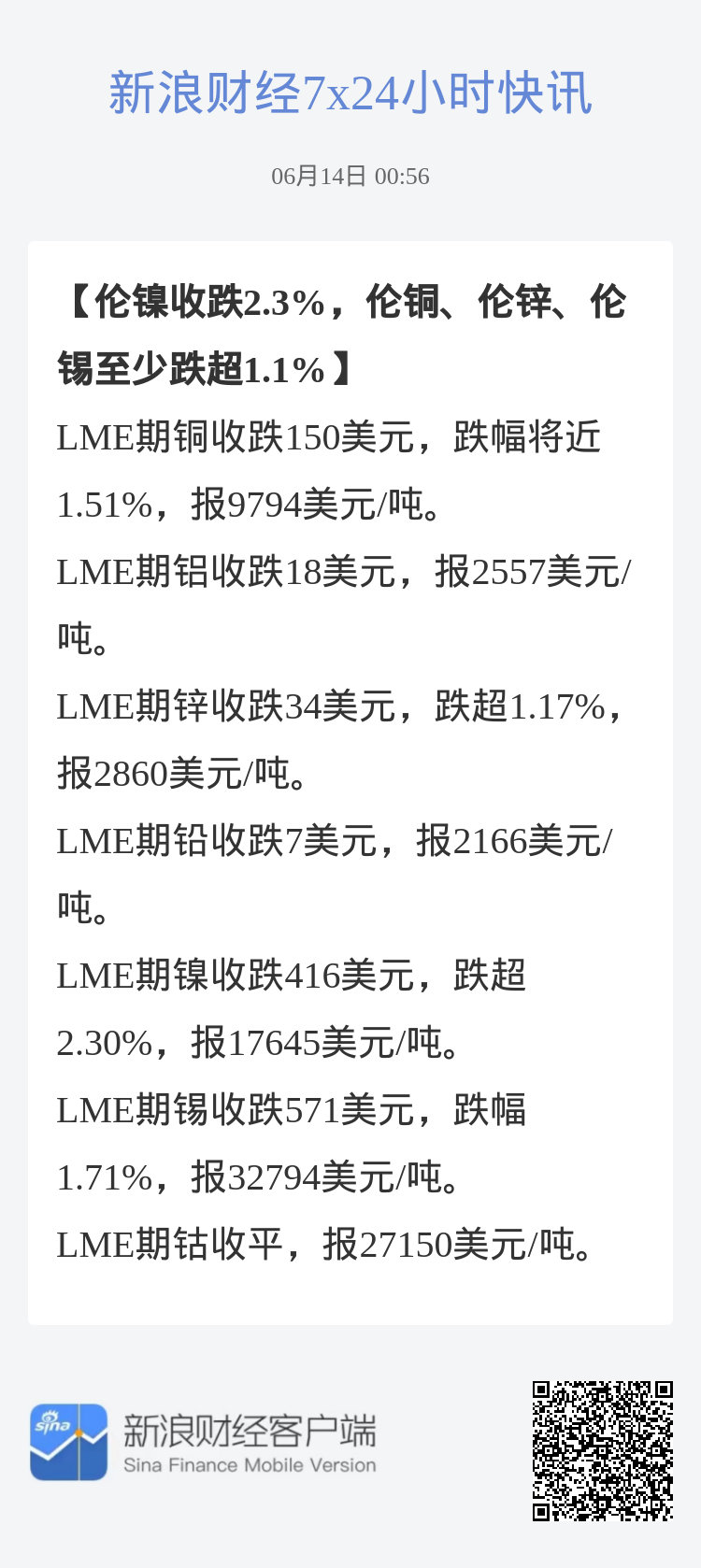 新浪财经7x24小时快讯

06月14日 00:56

【伦镍收跌2.3%，伦铜、伦锌、伦锡至少跌超1.1%】

LME期铜收跌150美元，跌幅将近1.51%，报9794美元/吨。

LME期铝收跌18美元，报2557美元/吨。

LME期锌收跌34美元，跌超1.17%，报2860美元/吨。

LME期铅收跌7美元，报2166美元/吨。

LME期镍收跌416美元，跌超2.30%，报17645美元/吨。

LME期锡收跌571美元，跌幅1.71%，报32794美元/吨。

LME期钴收平，报27150美元/吨。

sina

新浪财经客户端
Sina Finance Mobile Version